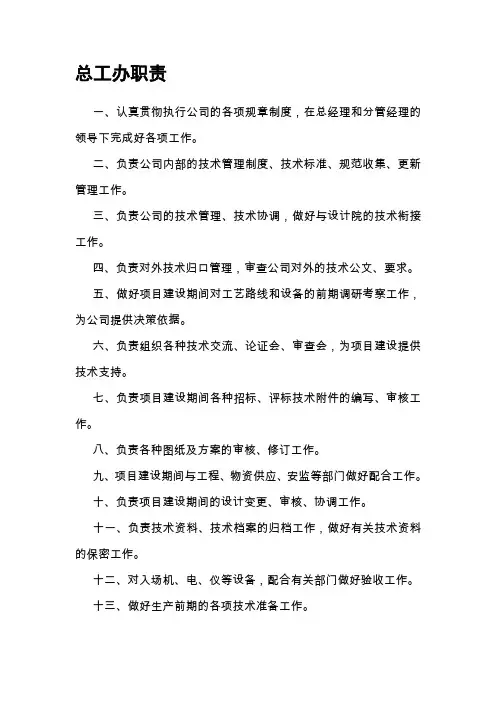 总工办职责

一、认真贯彻执行公司的各项规章制度，在总经理和分管经理的领导下完成好各项工作。

二、负责公司内部的技术管理制度、技术标准、规范收集、更新管理工作。

三、负责公司的技术管理、技术协调，做好与设计院的技术衔接工作。

四、负责对外技术归口管理，审查公司对外的技术公文、要求。

五、做好项目建设期间对工艺路线和设备的前期调研考察工作，为公司提供决策依据。

六、负责组织各种技术交流、论证会、审查会，为项目建设提供技术支持。

七、负责项目建设期间各种招标、评标技术附件的编写、审核工作。

八、负责各种图纸及方案的审核、修订工作。

九、项目建设期间与工程、物资供应、安监等部门做好配合工作。

十、负责项目建设期间的设计变更、审核、协调工作。

十一、负责技术资料、技术档案的归档工作，做好有关技术资料的保密工作。

十二、对入场机、电、仪等设备，配合有关部门做好验收工作。

十三、做好生产前期的各项技术准备工作。